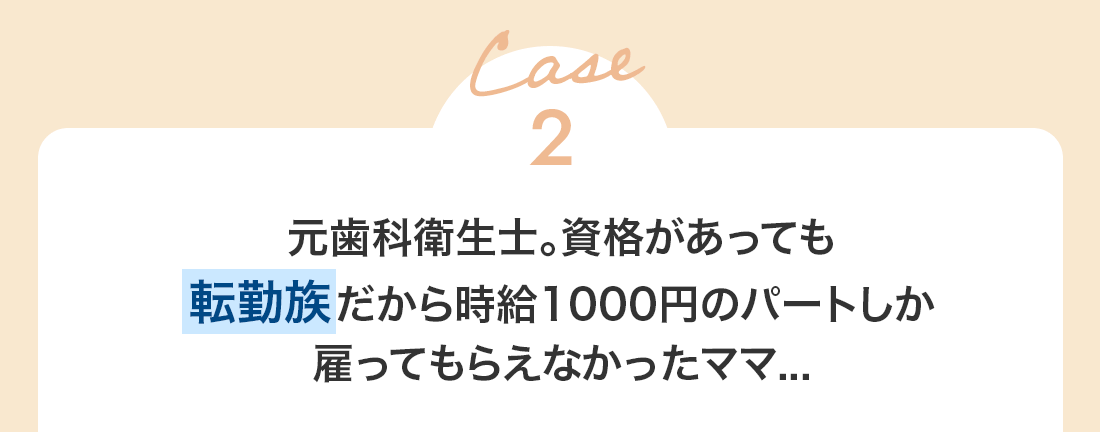 Case
2

元歯科衛生士。資格があっても
転勤族だから時給1000円のパートしか
雇ってもらえなかったママ…